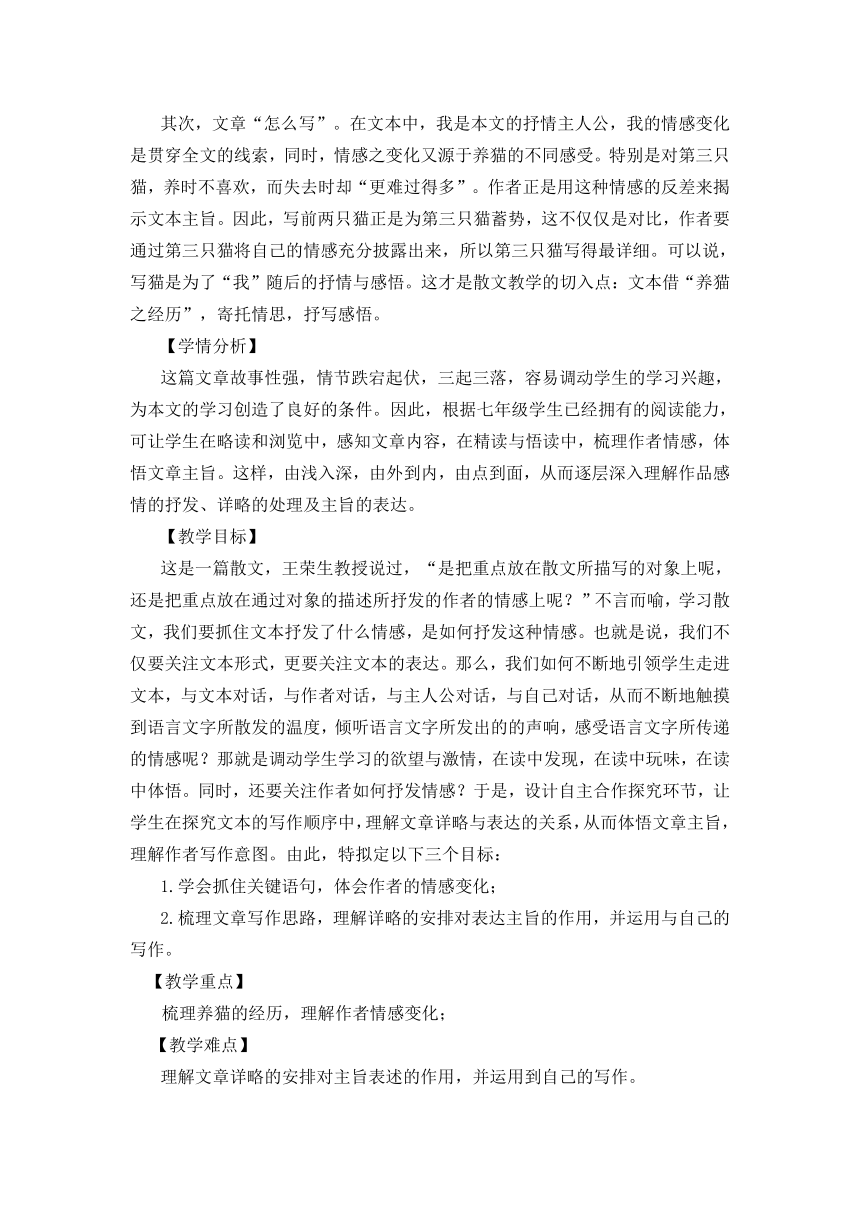 其次，文章“怎么写”。在文本中，我是本文的抒情主人公，我的情感变化是贯穿全文的线索，同时，情感之变化又源于养猫的不同感受。特别是对第三只猫，养时不喜欢，而失去时却“更难过得多”。作者正是用这种情感的反差来揭示文本主旨。因此，写前两只猫正是为第三只猫蓄势，这不仅仅是对比，作者要通过第三只猫将自己的情感充分披露出来，所以第三只猫写得最详细。可以说，写猫是为了“我”随后的抒情与感悟。这才是散文教学的切入点：文本借“养猫之经历”，寄托情思，抒写感悟。

【学情分析】

这篇文章故事性强，情节跌宕起伏，三起三落，容易调动学生的学习兴趣，为本文的学习创造了良好的条件。因此，根据七年级学生已经拥有的阅读能力，可让学生在略读和浏览中，感知文章内容，在精读与悟读中，梳理作者情感，体悟文章主旨。这样，由浅入深，由外到内，由点到面，从而逐层深入理解作品感情的抒发、详略的处理及主旨的表达。

【教学目标】

这是一篇散文，王荣生教授说过，“是把重点放在散文所描写的对象上呢，还是把重点放在通过对象的描述所抒发的作者的情感上呢？”不言而喻，学习散文，我们要抓住文本抒发了什么情感，是如何抒发这种情感。也就是说，我们不仅要关注文本形式，更要关注文本的表达。那么，我们如何不断地引领学生走进文本，与文本对话，与作者对话，与主人公对话，与自己对话，从而不断地触摸到语言文字所散发的温度，倾听语言文字所发出的的声响，感受语言文字所传递的情感呢？那就是调动学生学习的欲望与激情，在读中发现，在读中玩味，在读中体悟。同时，还要关注作者如何抒发情感？于是，设计自主合作探究环节，让学生在探究文本的写作顺序中，理解文章详略与表达的关系，从而体悟文章主旨，理解作者写作意图。由此，特拟定以下三个目标：

1.学会抓住关键语句，体会作者的情感变化；

2.梳理文章写作思路，理解详略的安排对表达主旨的作用，并运用与自己的写作。

【教学重点】

梳理养猫的经历，理解作者情感变化；

【教学难点】

理解文章详略的安排对主旨表述的作用，并运用到自己的写作。